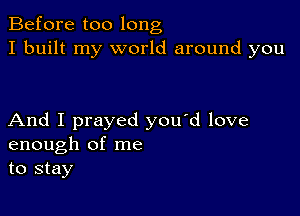 Before too long
I built my world around you

And I prayed you´d love
enough of me
to stay